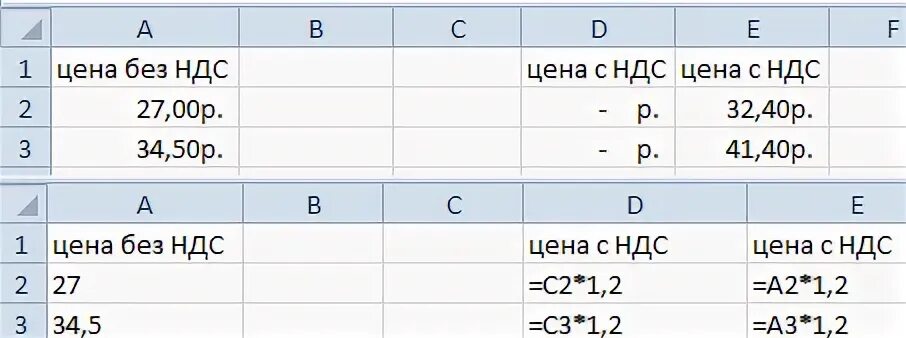 |   | A | B | C | D | E | F |
|---|---|---|---|---|---|---|
| 1 | цена без НДС | | | цена с НДС | цена с НДС | |
| 2 | 27,00р. | | | - р. | 32,40р. | |
| 3 | 34,50р. | | | - р. | 41,40р. | |

|   | A | B | C | D | E |
|---|---|---|---|---|---|
| 1 | цена без НДС | | | цена с НДС | цена с НДС |
| 2 | 27 | | | =C2*1,2 | =A2*1,2 |
| 3 | 34,5 | | | =C3*1,2 | =A3*1,2 |